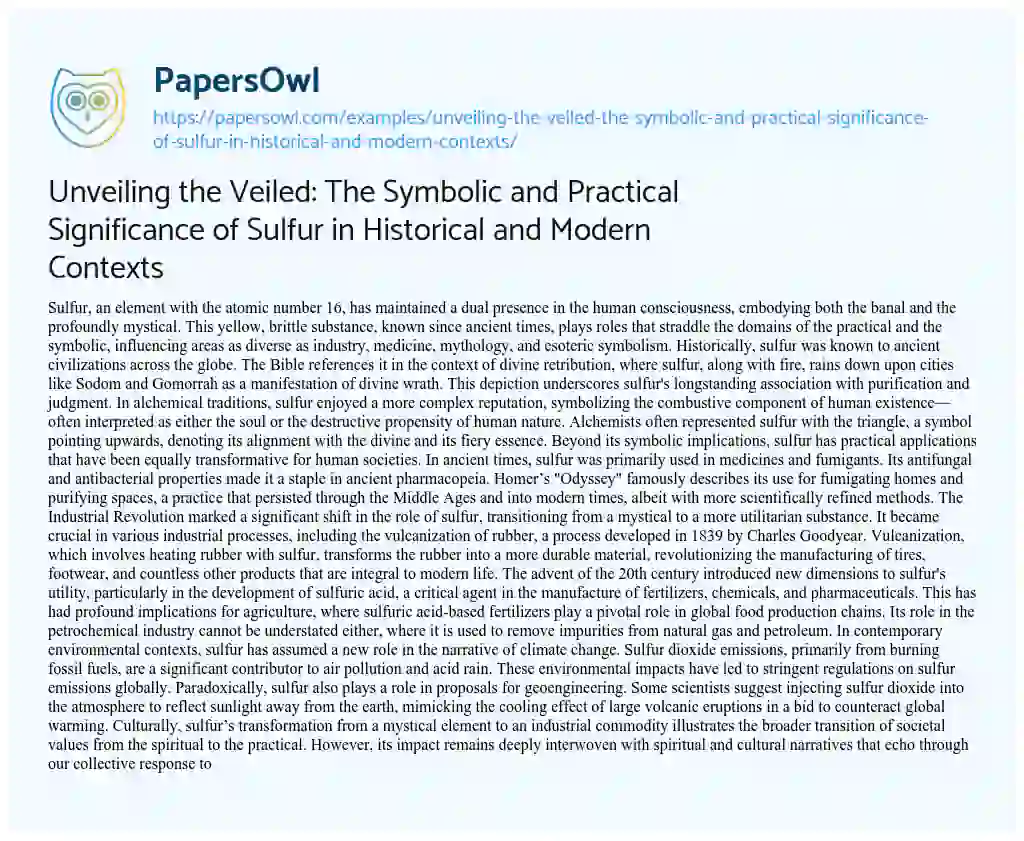 PapersOwl
https://papersowl.com/examples/unveiling-the-veiled-the-symbolic-and-practical-significance-of-sulfur-in-historical-and-modern-contexts/

Unveiling the Veiled: The Symbolic and Practical Significance of Sulfur in Historical and Modern Contexts

Sulfur, an element with the atomic number 16, has maintained a dual presence in the human consciousness, embodying both the banal and the profoundly mystical. This yellow, brittle substance, known since ancient times, plays roles that straddle the domains of the practical and the symbolic, influencing areas as diverse as industry, medicine, mythology, and esoteric symbolism. Historically, sulfur was known to ancient civilizations across the globe. The Bible references it in the context of divine retribution, where sulfur, along with fire, rains down upon cities like Sodom and Gomorrah as a manifestation of divine wrath. This depiction underscores sulfur's longstanding association with purification and judgment. In alchemical traditions, sulfur enjoyed a more complex reputation, symbolizing the combustive component of human existence—often interpreted as either the soul or the destructive propensity of human nature. Alchemists often represented sulfur with the triangle, a symbol pointing upwards, denoting its alignment with the divine and its fiery essence. Beyond its symbolic implications, sulfur has practical applications that have been equally transformative for human societies. In ancient times, sulfur was primarily used in medicines and fumigants. Its antifungal and antibacterial properties made it a staple in ancient pharmacopeia. Homer's "Odyssey" famously describes its use for fumigating homes and purifying spaces, a practice that persisted through the Middle Ages and into modern times, albeit with more scientifically refined methods. The Industrial Revolution marked a significant shift in the role of sulfur, transitioning from a mystical to a more utilitarian substance. It became crucial in various industrial processes, including the vulcanization of rubber, a process developed in 1839 by Charles Goodyear. Vulcanization, which involves heating rubber with sulfur, transforms the rubber into a more durable material, revolutionizing the manufacturing of tires, footwear, and countless other products that are integral to modern life. The advent of the 20th century introduced new dimensions to sulfur's utility, particularly in the development of sulfuric acid, a critical agent in the manufacture of fertilizers, chemicals, and pharmaceuticals. This has had profound implications for agriculture, where sulfuric acid-based fertilizers play a pivotal role in global food production chains. Its role in the petrochemical industry cannot be understated either, where it is used to remove impurities from natural gas and petroleum. In contemporary environmental contexts, sulfur has assumed a new role in the narrative of climate change. Sulfur dioxide emissions, primarily from burning fossil fuels, are a significant contributor to air pollution and acid rain. These environmental impacts have led to stringent regulations on sulfur emissions globally. Paradoxically, sulfur also plays a role in proposals for geoengineering. Some scientists suggest injecting sulfur dioxide into the atmosphere to reflect sunlight away from the earth, mimicking the cooling effect of large volcanic eruptions in a bid to counteract global warming. Culturally, sulfur's transformation from a mystical element to an industrial commodity illustrates the broader transition of societal values from the spiritual to the practical. However, its impact remains deeply interwoven with spiritual and cultural narratives that echo through our collective response to